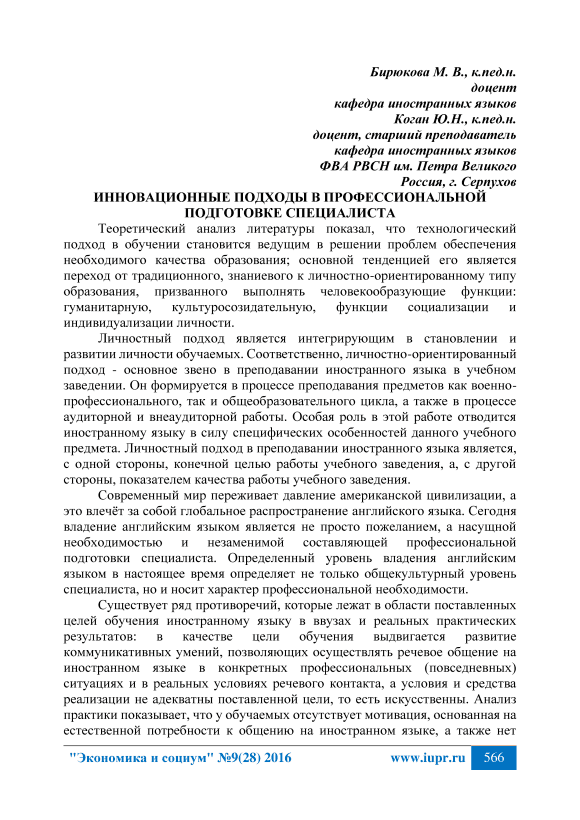 Бирюкова М. В., к.пед.н.
доцент
кафедра иностранных языков
Коган Ю.Н., к.пед.н.
доцент, старший преподаватель
кафедра иностранных языков
ФВА РВСН им. Петра Великого
Россия, г. Серпухов

ИННОВАЦИОННЫЕ ПОДХОДЫ В ПРОФЕССИОНАЛЬНОЙ ПОДГОТОВКЕ СПЕЦИАЛИСТА

Теоретический анализ литературы показал, что технологический подход в обучении становится ведущим в решении проблем обеспечения необходимого качества образования; основной тенденцией его является переход от традиционного, знаниевого к личностно-ориентированному типу образования, призванного выполнять человекообразующие функции: гуманитарную, культуросозидательную, функции социализации и индивидуализации личности.

Личностный подход является интегрирующим в становлении и развитии личности обучаемых. Соответственно, личностно-ориентированный подход - основное звено в преподавании иностранного языка в учебном заведении. Он формируется в процессе преподавания предметов как военно-профессионального, так и общеобразовательного цикла, а также в процессе аудиторной и внеаудиторной работы. Особая роль в этой работе отводится иностранному языку в силу специфических особенностей данного учебного предмета. Личностный подход в преподавании иностранного языка является, с одной стороны, конечной целью работы учебного заведения, а, с другой стороны, показателем качества работы учебного заведения.

Современный мир переживает давление американской цивилизации, а это влечёт за собой глобальное распространение английского языка. Сегодня владение английским языком является не просто пожеланием, а насущной необходимостью и незаменимой составляющей профессиональной подготовки специалиста. Определенный уровень владения английским языком в настоящее время определяет не только общекультурный уровень специалиста, но и носит характер профессиональной необходимости.

Существует ряд противоречий, которые лежат в области поставленных целей обучения иностранному языку в ввузах и реальных практических результатов: в качестве цели обучения выдвигается развитие коммуникативных умений, позволяющих осуществлять речевое общение на иностранном языке в конкретных профессиональных (повседневных) ситуациях и в реальных условиях речевого контакта, а условия и средства реализации не адекватны поставленной цели, то есть искусственны. Анализ практики показывает, что у обучаемых отсутствует мотивация, основанная на естественной потребности к общению на иностранном языке, а также нет

"Экономика и социум" №9(28) 2016 www.iupr.ru 566